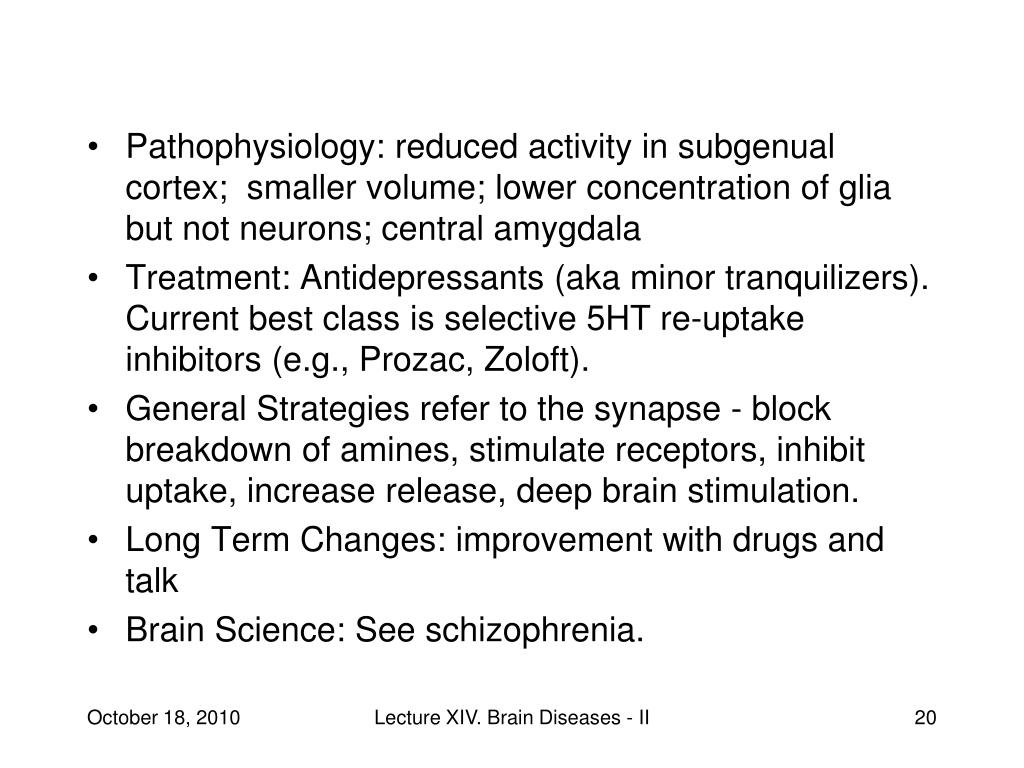 • Pathophysiology: reduced activity in subgenual cortex; smaller volume; lower concentration of glia but not neurons; central amygdala

• Treatment: Antidepressants (aka minor tranquilizers). Current best class is selective 5HT re-uptake inhibitors (e.g., Prozac, Zoloft).

• General Strategies refer to the synapse - block breakdown of amines, stimulate receptors, inhibit uptake, increase release, deep brain stimulation.

• Long Term Changes: improvement with drugs and talk

• Brain Science: See schizophrenia.

October 18, 2010

Lecture XIV. Brain Diseases - II

20